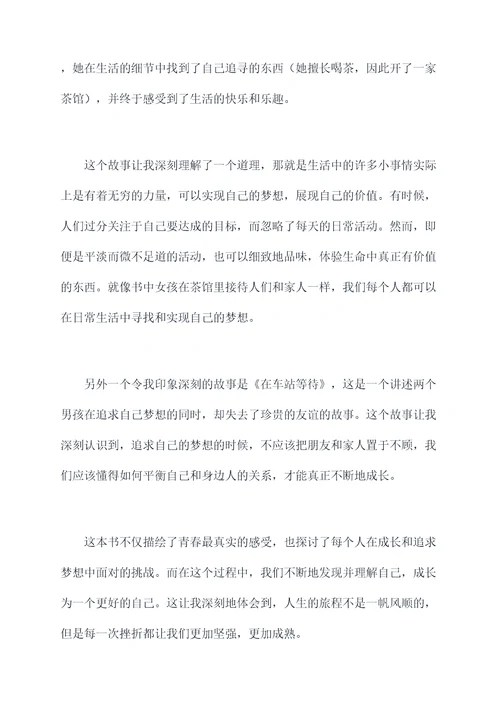 ，她在生活的细节中找到了自己追寻的东西（她擅长喝茶，因此开了一家茶馆），并终于感受到了生活的快乐和乐趣。

这个故事让我深刻理解了一个道理，那就是生活中的许多小事情实际上是有着无穷的力量，可以实现自己的梦想，展现自己的价值。有时候，人们过分关注于自己要达成的目标，而忽略了每天的日常活动。然而，即便是平淡而微不足道的活动，也可以细致地品味，体验生命中真正有价值的东西。就像书中女孩在茶馆里接待人们和家人一样，我们每个人都可以在日常生活中寻找和实现自己的梦想。

另外一个令我印象深刻的故事是《在车站等待》，这是一个讲述两个男孩在追求自己梦想的同时，却失去了珍贵的友谊的故事。这个故事让我深刻认识到，追求自己的梦想的时候，不应该把朋友和家人置于不顾，我们应该懂得如何平衡自己和身边人的关系，才能真正不断地成长。

这本书不仅描绘了青春最真实的感受，也探讨了每个人在成长和追求梦想中面对的挑战。而在这个过程中，我们不断地发现并理解自己，成长为一个更好的自己。这让我深刻地体会到，人生的旅程不是一帆风顺的，但是每一次挫折都让我们更加坚强，更加成熟。